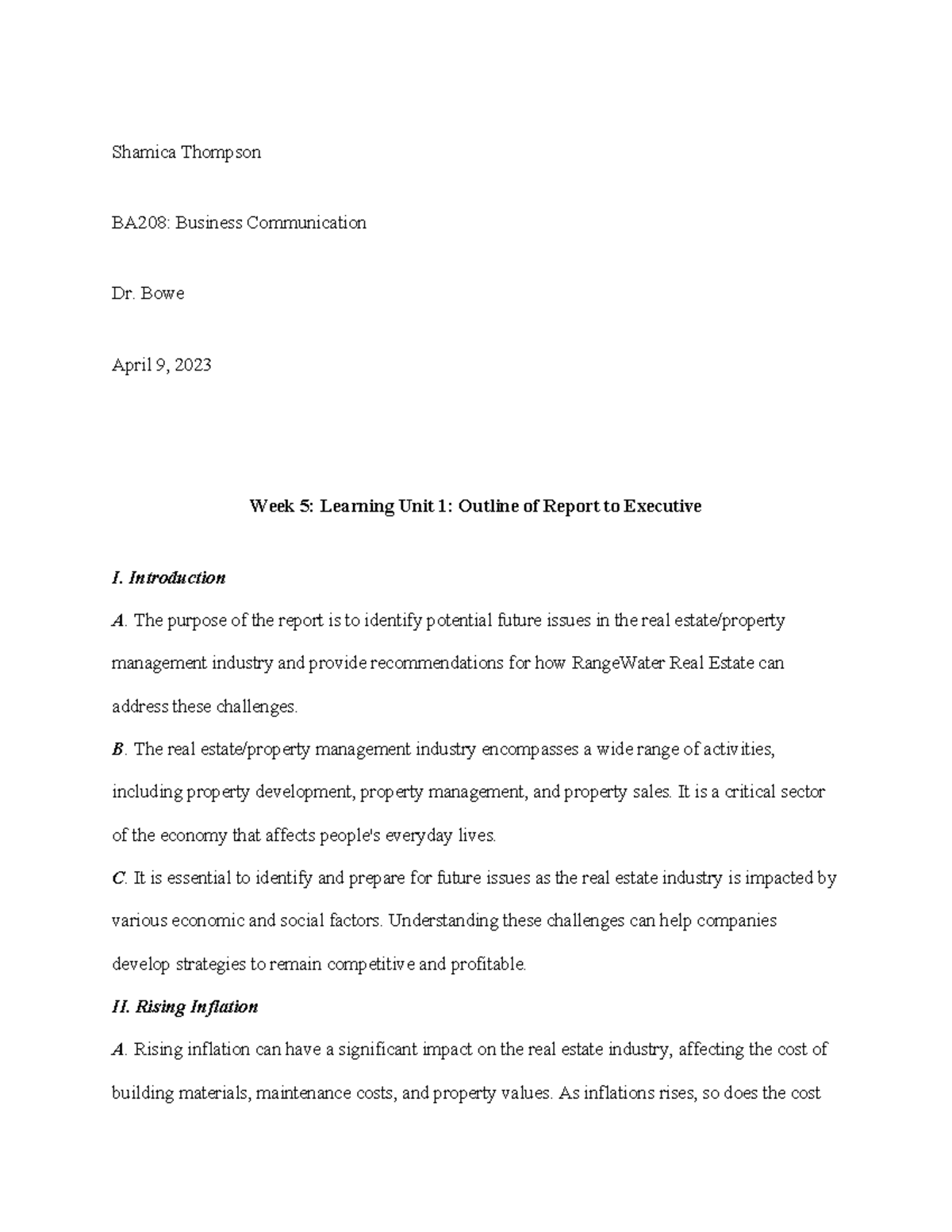 Shamica Thompson

BA208: Business Communication

Dr. Bowe

April 9, 2023

Week 5: Learning Unit 1: Outline of Report to Executive

I. Introduction

A. The purpose of the report is to identify potential future issues in the real estate/property management industry and provide recommendations for how RangeWater Real Estate can address these challenges.

B. The real estate/property management industry encompasses a wide range of activities, including property development, property management, and property sales. It is a critical sector of the economy that affects people's everyday lives.

C. It is essential to identify and prepare for future issues as the real estate industry is impacted by various economic and social factors. Understanding these challenges can help companies develop strategies to remain competitive and profitable.

II. Rising Inflation

A. Rising inflation can have a significant impact on the real estate industry, affecting the cost of building materials, maintenance costs, and property values. As inflations rises, so does the cost